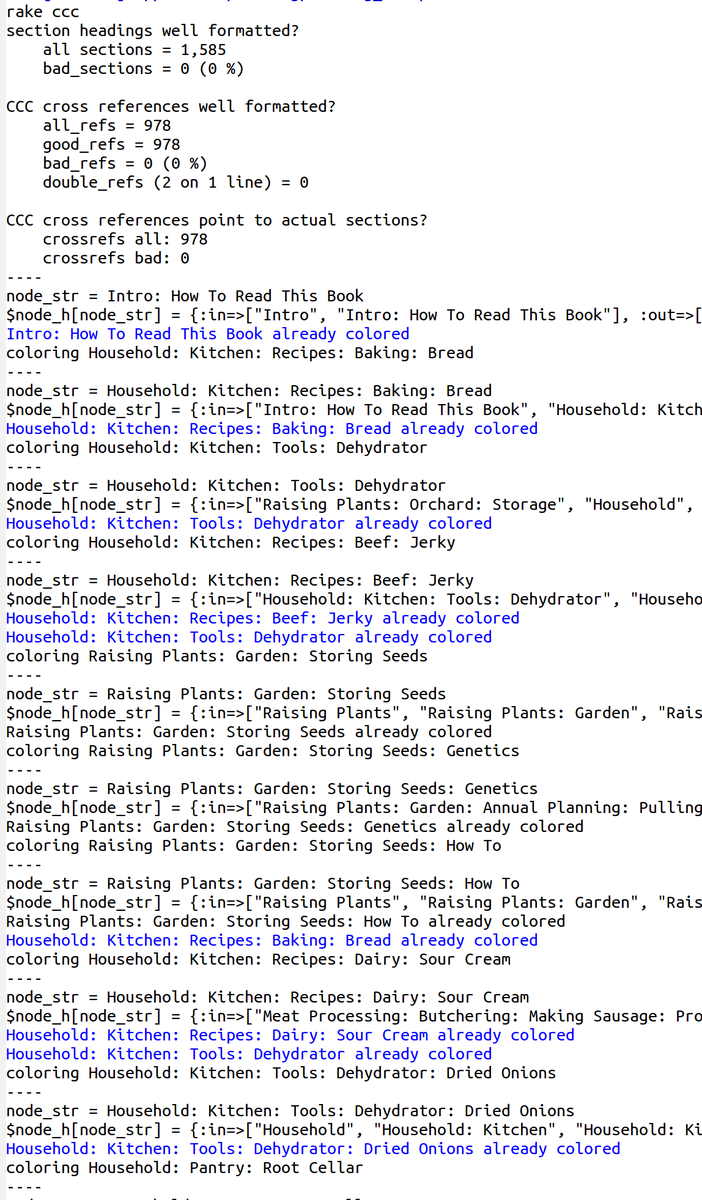 rake ccc
section headings well formatted?
all sections = 1,585
bad_sections = 0 (0 %)

CCC cross references well formatted?
all_refs = 978
good_refs = 978
bad_refs = 0 (0 %)
double_refs (2 on 1 line) = 0

CCC cross references point to actual sections?
crossrefs all: 978
crossrefs bad: 0
----
node_str = Intro: How To Read This Book
$node_h[node_str] = {:in=>["Intro", "Intro: How To Read This Book"], :out=>[
Intro: How To Read This Book already colored
coloring Household: Kitchen: Recipes: Baking: Bread
----
node_str = Household: Kitchen: Recipes: Baking: Bread
$node_h[node_str] = {:in=>["Intro: How To Read This Book", "Household: Kitch
Household: Kitchen: Recipes: Baking: Bread already colored
coloring Household: Kitchen: Tools: Dehydrator
----
node_str = Household: Kitchen: Tools: Dehydrator
$node_h[node_str] = {:in=>["Raising Plants: Orchard: Storage", "Household",
Household: Kitchen: Tools: Dehydrator already colored
coloring Household: Kitchen: Recipes: Beef: Jerky
----
node_str = Household: Kitchen: Recipes: Beef: Jerky
$node_h[node_str] = {:in=>["Household: Kitchen: Tools: Dehydrator", "Househo
Household: Kitchen: Recipes: Beef: Jerky already colored
Household: Kitchen: Tools: Dehydrator already colored
coloring Raising Plants: Garden: Storing Seeds
----
node_str = Raising Plants: Garden: Storing Seeds
$node_h[node_str] = {:in=>["Raising Plants", "Raising Plants: Garden", "Rais
Raising Plants: Garden: Storing Seeds already colored
coloring Raising Plants: Garden: Storing Seeds: Genetics
----
node_str = Raising Plants: Garden: Storing Seeds: Genetics
$node_h[node_str] = {:in=>["Raising Plants: Garden: Annual Planning: Pulling
Raising Plants: Garden: Storing Seeds: Genetics already colored
coloring Raising Plants: Garden: Storing Seeds: How To
----
node_str = Raising Plants: Garden: Storing Seeds: How To
$node_h[node_str] = {:in=>["Raising Plants", "Raising Plants: Garden", "Rais
Raising Plants: Garden: Storing Seeds: How To already colored
Household: Kitchen: Recipes: Baking: Bread already colored
coloring Household: Kitchen: Recipes: Dairy: Sour Cream
----
node_str = Household: Kitchen: Recipes: Dairy: Sour Cream
$node_h[node_str] = {:in=>["Meat Processing: Butchering: Making Sausage: Pro
Household: Kitchen: Recipes: Dairy: Sour Cream already colored
Household: Kitchen: Tools: Dehydrator already colored
coloring Household: Kitchen: Tools: Dehydrator: Dried Onions
----
node_str = Household: Kitchen: Tools: Dehydrator: Dried Onions
$node_h[node_str] = {:in=>["Household", "Household: Kitchen", "Household: Ki
Household: Kitchen: Tools: Dehydrator: Dried Onions already colored
coloring Household: Pantry: Root Cellar
----